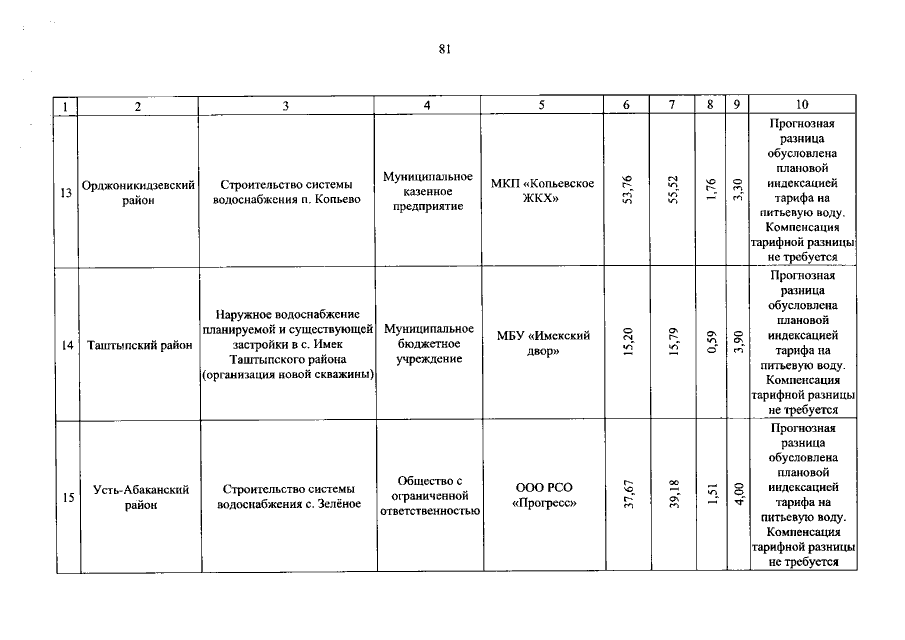 81

| 1 | 2 | 3 | 4 | 5 | 6 | 7 | 8 | 9 | 10 |
|---|---|---|---|---|---|---|---|---|---|
| 13 | Орджоникидзевский район | Строительство системы водоснабжения п. Копьево | Муниципальное казенное предприятие | МКП «Копьевское ЖКХ» | 53,76 | 55,52 | 1,76 | 3,30 | Прогнозная разница обусловлена плановой индексацией тарифа на питьевую воду. Компенсация тарифной разницы не требуется |
| 14 | Таштыпский район | Наружное водоснабжение планируемой и существующей застройки в с. Имек Таштыпского района (организация новой скважины) | Муниципальное бюджетное учреждение | МБУ «Имекский двор» | 15,20 | 15,79 | 0,59 | 3,90 | Прогнозная разница обусловлена плановой индексацией тарифа на питьевую воду. Компенсация тарифной разницы не требуется |
| 15 | Усть-Абаканский район | Строительство системы водоснабжения с. Зелёное | Общество с ограниченной ответственностью | ООО РСО «Прогресс» | 37,67 | 39,18 | 1,51 | 4,00 | Прогнозная разница обусловлена плановой индексацией тарифа на питьевую воду. Компенсация тарифной разницы не требуется |